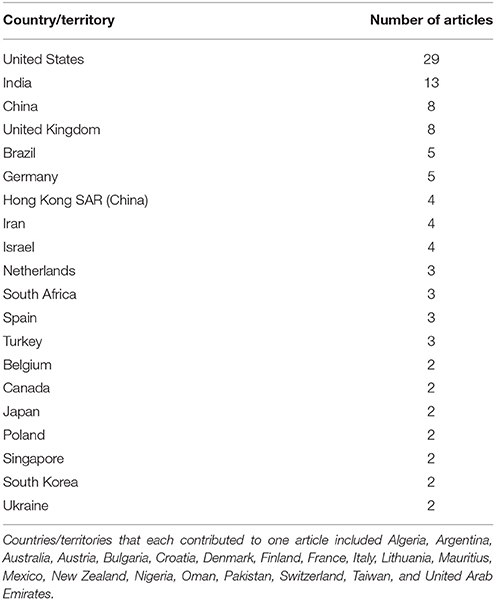 | Country/territory | Number of articles |
|---|---|
| United States | 29 |
| India | 13 |
| China | 8 |
| United Kingdom | 8 |
| Brazil | 5 |
| Germany | 5 |
| Hong Kong SAR (China) | 4 |
| Iran | 4 |
| Israel | 4 |
| Netherlands | 3 |
| South Africa | 3 |
| Spain | 3 |
| Turkey | 3 |
| Belgium | 2 |
| Canada | 2 |
| Japan | 2 |
| Poland | 2 |
| Singapore | 2 |
| South Korea | 2 |
| Ukraine | 2 |

Countries/territories that each contributed to one article included Algeria, Argentina, Australia, Austria, Bulgaria, Croatia, Denmark, Finland, France, Italy, Lithuania, Mauritius, Mexico, New Zealand, Nigeria, Oman, Pakistan, Switzerland, Taiwan, and United Arab Emirates.